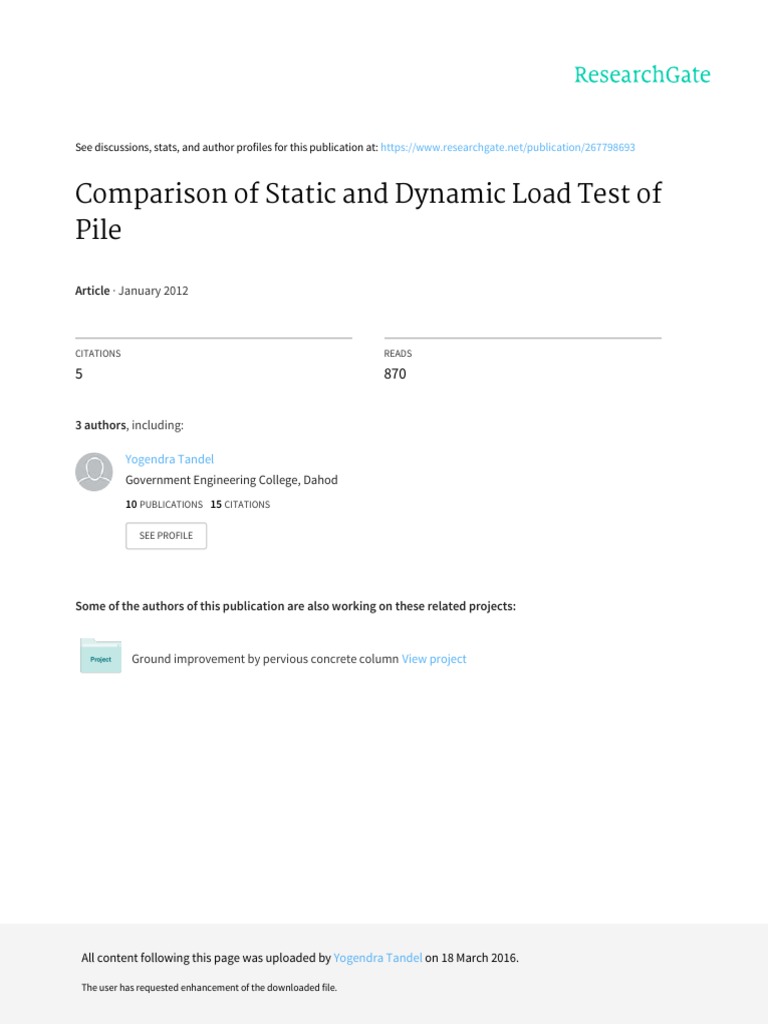 ResearchGate

See discussions, stats, and author profiles for this publication at: https://www.researchgate.net/publication/267798693

Comparison of Static and Dynamic Load Test of Pile

Article · January 2012

CITATIONS
5

READS
870

3 authors, including:

Yogendra Tandel
Government Engineering College, Dahod
10 PUBLICATIONS 15 CITATIONS

SEE PROFILE

Some of the authors of this publication are also working on these related projects:

Project

Ground improvement by pervious concrete column View project

All content following this page was uploaded by Yogendra Tandel on 18 March 2016.

The user has requested enhancement of the downloaded file.